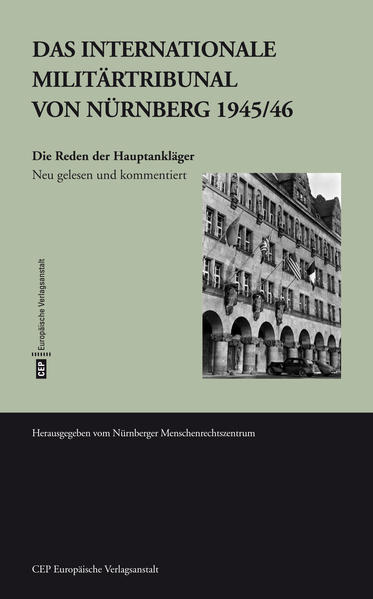 DAS INTERNATIONALE MILITÄRTRIBUNAL VON NÜRNBERG 1945/46

Die Reden der Hauptankläger
Neu gelesen und kommentiert

CEP Europäische Verlagsanstalt

Herausgegeben vom Nürnberger Menschenrechtszentrum

CEP Europäische Verlagsanstalt